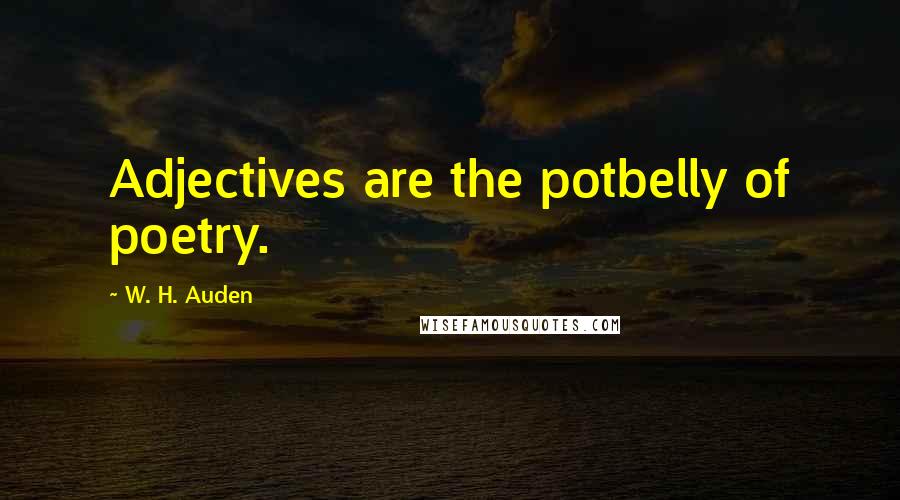 Adjectives are the potbelly of poetry.

~ W. H. Auden

WISEFAMOUSQUOTES.COM